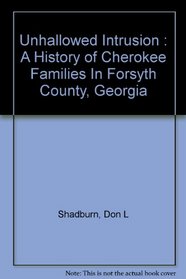 Unhallowed Intrusion : A History of Cherokee Families In Forsyth County, Georgia

Shadburn, Don L

Note: This is not the actual book cover